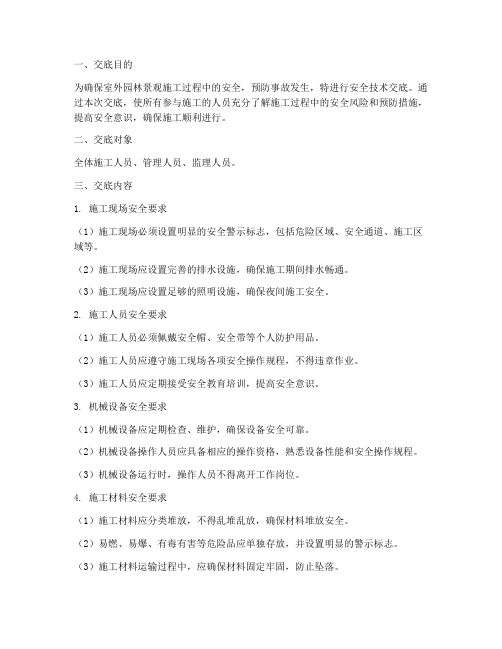 一、交底目的

为确保室外园林景观施工过程中的安全，预防事故发生，特进行安全技术交底。通过本次交底，使所有参与施工的人员充分了解施工过程中的安全风险和预防措施，提高安全意识，确保施工顺利进行。

二、交底对象

全体施工人员、管理人员、监理人员。

三、交底内容

1. 施工现场安全要求

（1）施工现场必须设置明显的安全警示标志，包括危险区域、安全通道、施工区域等。

（2）施工现场应设置完善的排水设施，确保施工期间排水畅通。

（3）施工现场应设置足够的照明设施，确保夜间施工安全。

2. 施工人员安全要求

（1）施工人员必须佩戴安全帽、安全带等个人防护用品。

（2）施工人员应遵守施工现场各项安全操作规程，不得违章作业。

（3）施工人员应定期接受安全教育培训，提高安全意识。

3. 机械设备安全要求

（1）机械设备应定期检查、维护，确保设备安全可靠。

（2）机械设备操作人员应具备相应的操作资格，熟悉设备性能和安全操作规程。

（3）机械设备运行时，操作人员不得离开工作岗位。

4. 施工材料安全要求

（1）施工材料应分类堆放，不得乱堆乱放，确保材料堆放安全。

（2）易燃、易爆、有毒有害等危险品应单独存放，并设置明显的警示标志。

（3）施工材料运输过程中，应确保材料固定牢固，防止坠落。